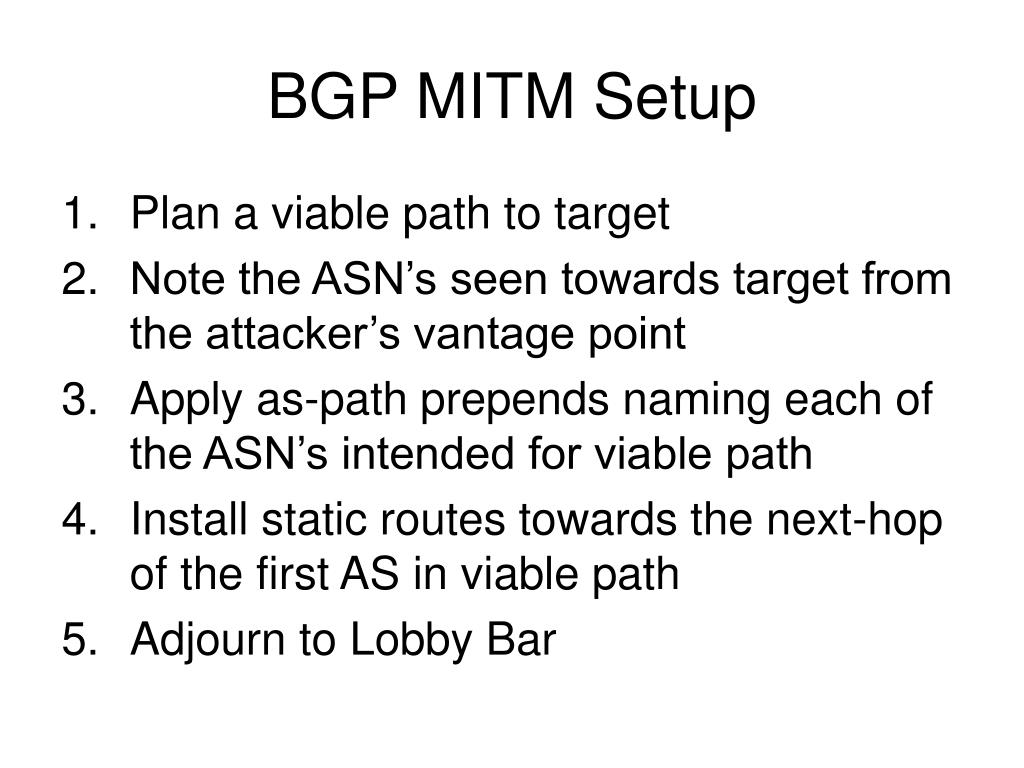 BGP MITM Setup

1. Plan a viable path to target
2. Note the ASN’s seen towards target from the attacker’s vantage point
3. Apply as-path prepends naming each of the ASN’s intended for viable path
4. Install static routes towards the next-hop of the first AS in viable path
5. Adjourn to Lobby Bar